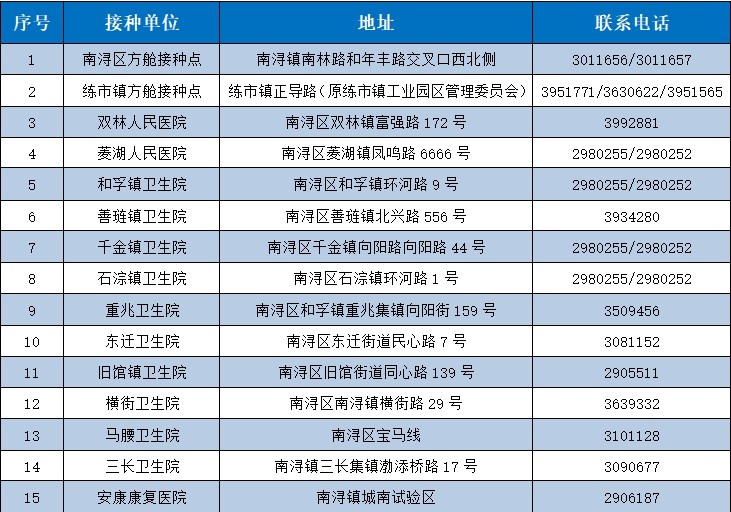 | 序号 | 接种单位 | 地址 | 联系电话 |
|---|---|---|---|
| 1 | 南浔区方舱接种点 | 南浔镇南林路和年丰路交叉口西北侧 | 3011656/3011657 |
| 2 | 练市镇方舱接种点 | 练市镇正导路（原练市镇工业园区管理委员会） | 3951771/3630622/3951565 |
| 3 | 双林人民医院 | 南浔区双林镇富强路 172 号 | 3992881 |
| 4 | 菱湖人民医院 | 南浔区菱湖镇凤鸣路 6666 号 | 2980255/2980252 |
| 5 | 和孚镇卫生院 | 南浔区和孚镇环河路 9 号 | 2980255/2980252 |
| 6 | 善琏镇卫生院 | 南浔区善琏镇北兴路 556 号 | 3934280 |
| 7 | 千金镇卫生院 | 南浔区千金镇向阳路向阳路 44 号 | 2980255/2980252 |
| 8 | 石淙镇卫生院 | 南浔区石淙镇环河路 1 号 | 2980255/2980252 |
| 9 | 重兆卫生院 | 南浔区和孚镇重兆集镇向阳街 159 号 | 3509456 |
| 10 | 东迁卫生院 | 南浔区东迁街道民心路 7 号 | 3081152 |
| 11 | 旧馆镇卫生院 | 南浔区旧馆街道同心路 139 号 | 2905511 |
| 12 | 横街卫生院 | 南浔区南浔镇横街路 29 号 | 3639332 |
| 13 | 马腰卫生院 | 南浔区宝马线 | 3101128 |
| 14 | 三长卫生院 | 南浔镇三长集镇渤添桥路 17 号 | 3090677 |
| 15 | 安康康复医院 | 南浔镇城南试验区 | 2906187 |